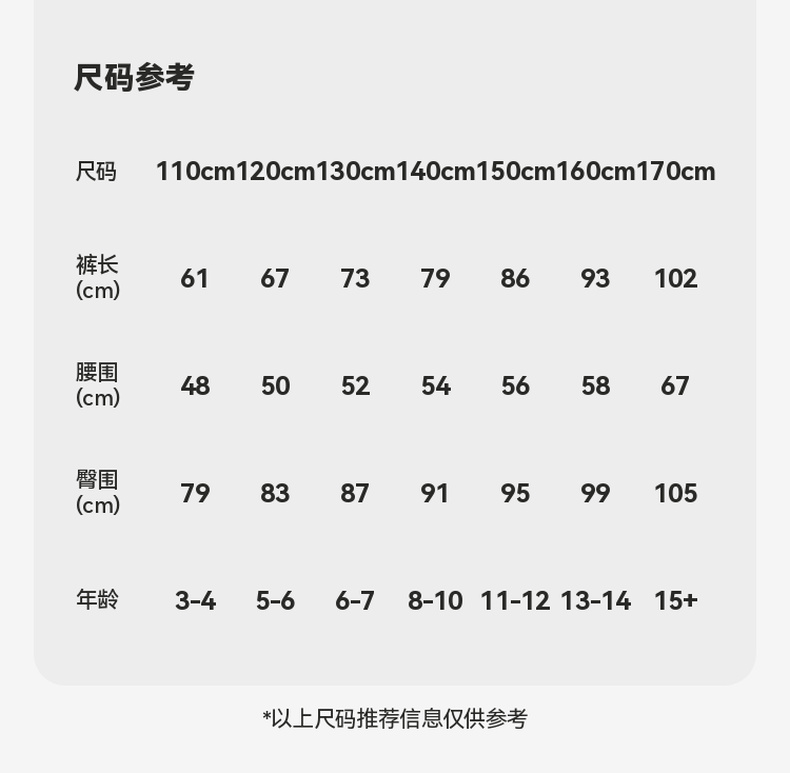 尺码参考

| 尺码 | 110cm | 120cm | 130cm | 140cm | 150cm | 160cm | 170cm |
|---|---|---|---|---|---|---|---|
| 裤长(cm) | 61 | 67 | 73 | 79 | 86 | 93 | 102 |
| 腰围(cm) | 48 | 50 | 52 | 54 | 56 | 58 | 67 |
| 臀围(cm) | 79 | 83 | 87 | 91 | 95 | 99 | 105 |
| 年龄 | 3-4 | 5-6 | 6-7 | 8-10 | 11-12 | 13-14 | 15+ |

*以上尺码推荐信息仅供参考